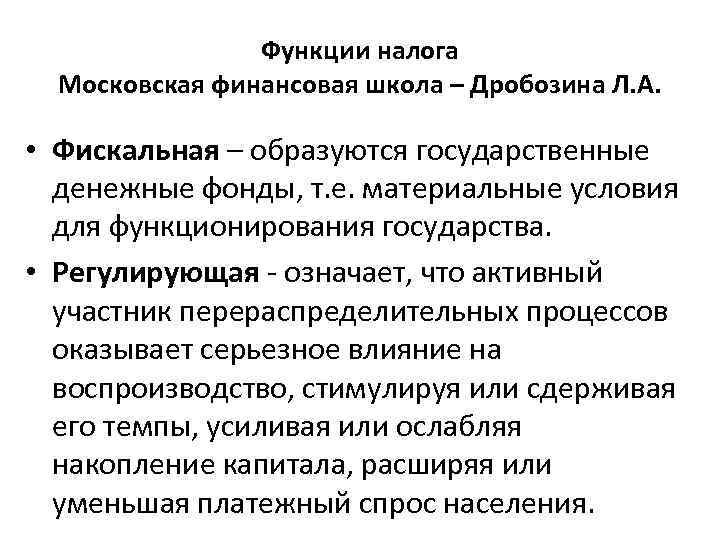 Функции налога
Московская финансовая школа – Дробозина Л.А.

• Фискальная – образуются государственные денежные фонды, т.е. материальные условия для функционирования государства.

• Регулирующая - означает, что активный участник перераспределительных процессов оказывает серьезное влияние на воспроизводство, стимулируя или сдерживая его темпы, усиливая или ослабляя накопление капитала, расширяя или уменьшая платежный спрос населения.